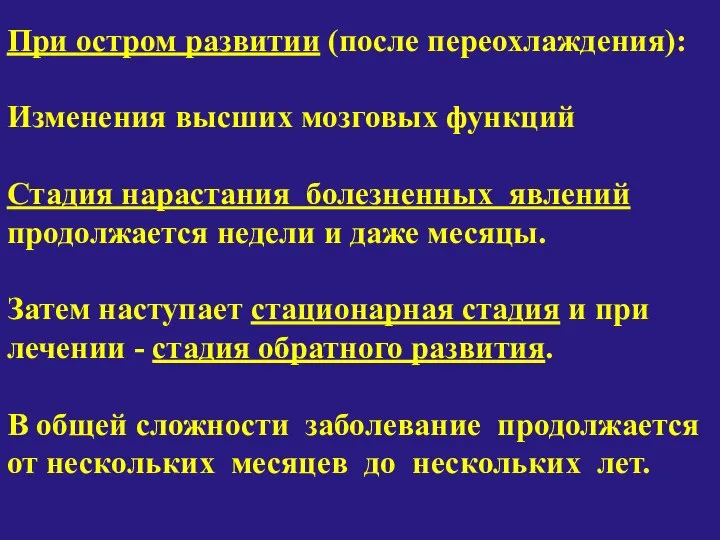 При остром развитии (после переохлаждения):

Изменения высших мозговых функций

Стадия нарастания болезненных явлений продолжается недели и даже месяцы.

Затем наступает стационарная стадия и при лечении - стадия обратного развития.

В общей сложности заболевание продолжается от нескольких месяцев до нескольких лет.